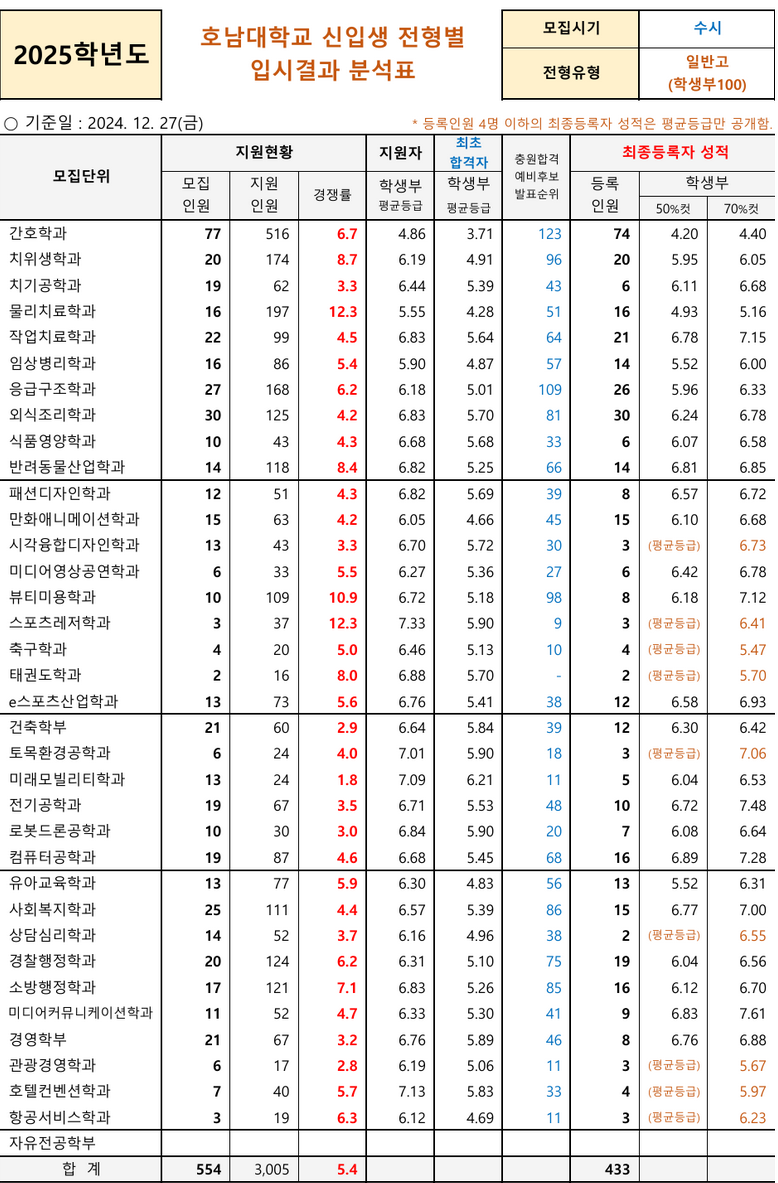 2025학년도

호남대학교 신입생 전형별 입시결과 분석표

| 모집시기 | 수시 |
|---|---|
| 전형유형 | 일반고 (학생부100) |

○ 기준일 : 2024. 12. 27(금)

* 등록인원 4명 이하의 최종등록자 성적은 평균등급만 공개함.

| 모집단위 | 지원현황 모집 인원 | 지원현황 지원 인원 | 지원현황 경쟁률 | 지원자 학생부 평균등급 | 최초 합격자 학생부 평균등급 | 충원합격 예비후보 발표순위 | 최종등록자 성적 등록 인원 | 최종등록자 성적 학생부 50%컷 | 최종등록자 성적 학생부 70%컷 |
|---|---|---|---|---|---|---|---|---|---|
| 간호학과 | 77 | 516 | 6.7 | 4.86 | 3.71 | 123 | 74 | 4.20 | 4.40 |
| 치위생학과 | 20 | 174 | 8.7 | 6.19 | 4.91 | 96 | 20 | 5.95 | 6.05 |
| 치기공학과 | 19 | 62 | 3.3 | 6.44 | 5.39 | 43 | 6 | 6.11 | 6.68 |
| 물리치료학과 | 16 | 197 | 12.3 | 5.55 | 4.28 | 51 | 16 | 4.93 | 5.16 |
| 작업치료학과 | 22 | 99 | 4.5 | 6.83 | 5.64 | 64 | 21 | 6.78 | 7.15 |
| 임상병리학과 | 16 | 86 | 5.4 | 5.90 | 4.87 | 57 | 14 | 5.52 | 6.00 |
| 응급구조학과 | 27 | 168 | 6.2 | 6.18 | 5.01 | 109 | 26 | 5.96 | 6.33 |
| 외식조리학과 | 30 | 125 | 4.2 | 6.83 | 5.70 | 81 | 30 | 6.24 | 6.78 |
| 식품영양학과 | 10 | 43 | 4.3 | 6.68 | 5.68 | 33 | 6 | 6.07 | 6.58 |
| 반려동물산업학과 | 14 | 118 | 8.4 | 6.82 | 5.25 | 66 | 14 | 6.81 | 6.85 |
| 패션디자인학과 | 12 | 51 | 4.3 | 6.82 | 5.69 | 39 | 8 | 6.57 | 6.72 |
| 만화애니메이션학과 | 15 | 63 | 4.2 | 6.05 | 4.66 | 45 | 15 | 6.10 | 6.68 |
| 시각융합디자인학과 | 13 | 43 | 3.3 | 6.70 | 5.72 | 30 | 3 | (평균등급) | 6.73 |
| 미디어영상공연학과 | 6 | 33 | 5.5 | 6.27 | 5.36 | 27 | 6 | 6.42 | 6.78 |
| 뷰티미용학과 | 10 | 109 | 10.9 | 6.72 | 5.18 | 98 | 8 | 6.18 | 7.12 |
| 스포츠레저학과 | 3 | 37 | 12.3 | 7.33 | 5.90 | 9 | 3 | (평균등급) | 6.41 |
| 축구학과 | 4 | 20 | 5.0 | 6.46 | 5.13 | 10 | 4 | (평균등급) | 5.47 |
| 태권도학과 | 2 | 16 | 8.0 | 6.88 | 5.70 | - | 2 | (평균등급) | 5.70 |
| e스포츠산업학과 | 13 | 73 | 5.6 | 6.76 | 5.41 | 38 | 12 | 6.58 | 6.93 |
| 건축학부 | 21 | 60 | 2.9 | 6.64 | 5.84 | 39 | 12 | 6.30 | 6.42 |
| 토목환경공학과 | 6 | 24 | 4.0 | 7.01 | 5.90 | 18 | 3 | (평균등급) | 7.06 |
| 미래모빌리티학과 | 13 | 24 | 1.8 | 7.09 | 6.21 | 11 | 5 | 6.04 | 6.53 |
| 전기공학과 | 19 | 67 | 3.5 | 6.71 | 5.53 | 48 | 10 | 6.72 | 7.48 |
| 로봇드론공학과 | 10 | 30 | 3.0 | 6.84 | 5.90 | 20 | 7 | 6.08 | 6.64 |
| 컴퓨터공학과 | 19 | 87 | 4.6 | 6.68 | 5.45 | 68 | 16 | 6.89 | 7.28 |
| 유아교육학과 | 13 | 77 | 5.9 | 6.30 | 4.83 | 56 | 13 | 5.52 | 6.31 |
| 사회복지학과 | 25 | 111 | 4.4 | 6.57 | 5.39 | 86 | 15 | 6.77 | 7.00 |
| 상담심리학과 | 14 | 52 | 3.7 | 6.16 | 4.96 | 38 | 2 | (평균등급) | 6.55 |
| 경찰행정학과 | 20 | 124 | 6.2 | 6.31 | 5.10 | 75 | 19 | 6.04 | 6.56 |
| 소방행정학과 | 17 | 121 | 7.1 | 6.83 | 5.26 | 85 | 16 | 6.12 | 6.70 |
| 미디어커뮤니케이션학과 | 11 | 52 | 4.7 | 6.33 | 5.30 | 41 | 9 | 6.83 | 7.61 |
| 경영학부 | 21 | 67 | 3.2 | 6.76 | 5.89 | 46 | 8 | 6.76 | 6.88 |
| 관광경영학과 | 6 | 17 | 2.8 | 6.19 | 5.06 | 11 | 3 | (평균등급) | 5.67 |
| 호텔컨벤션학과 | 7 | 40 | 5.7 | 7.13 | 5.83 | 33 | 4 | (평균등급) | 5.97 |
| 항공서비스학과 | 3 | 19 | 6.3 | 6.12 | 4.69 | 11 | 3 | (평균등급) | 6.23 |
| 자유전공학부 | | | | | | | | | |
| 합 계 | 554 | 3,005 | 5.4 | | | | 433 | | |